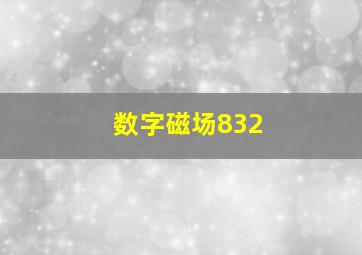 数字磁场832